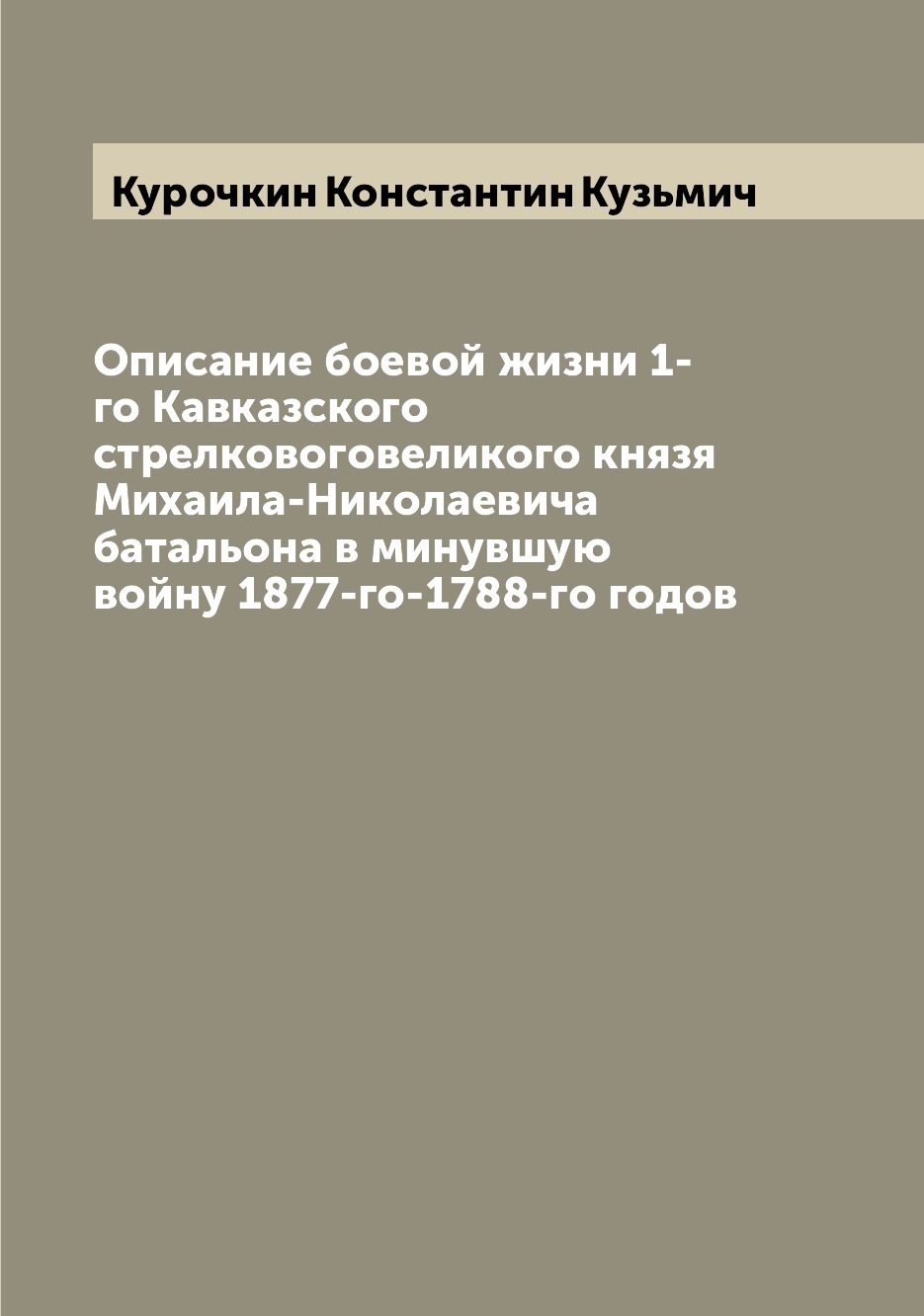 Курочкин Константин Кузьмич

Описание боевой жизни 1-го Кавказского стрелковоговеликого князя Михаила-Николаевича батальона в минувшую войну 1877-го-1788-го годов